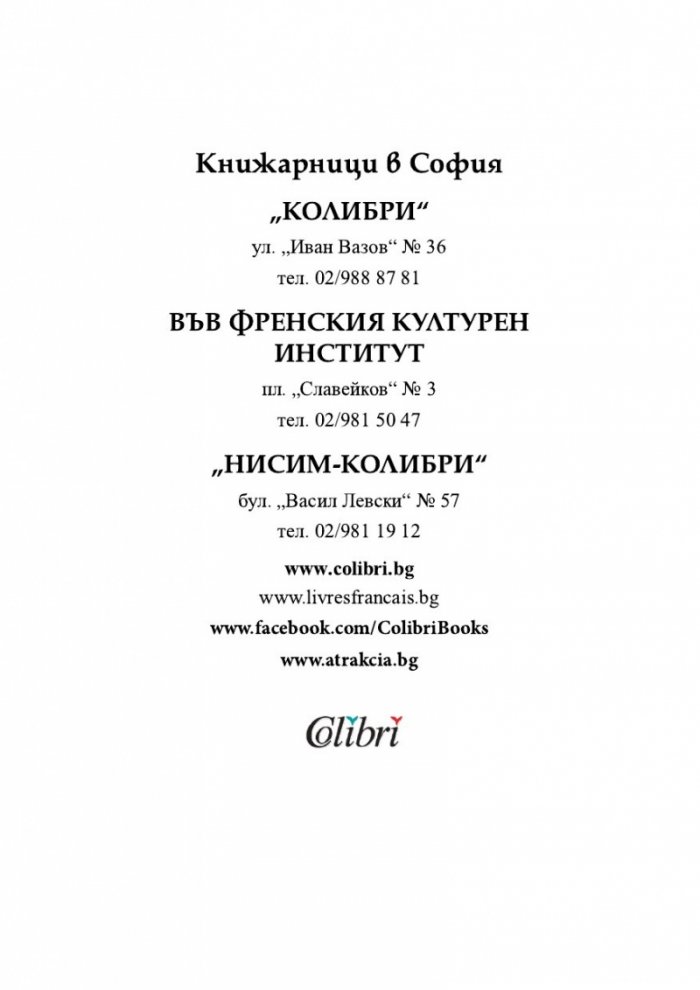 Книжарници в София

„КОЛИБРИ“

ул. „Иван Вазов“ № 36

тел. 02/988 87 81

ВЪВ ФРЕНСКИЯ КУЛТУРЕН ИНСТИТУТ

пл. „Славейков“ № 3

тел. 02/981 50 47

„НИСИМ-КОЛИБРИ“

бул. „Васил Левски“ № 57

тел. 02/981 19 12

www.colibri.bg

www.livresfrancais.bg

www.facebook.com/ColibriBooks

www.atrakcia.bg

Colibri